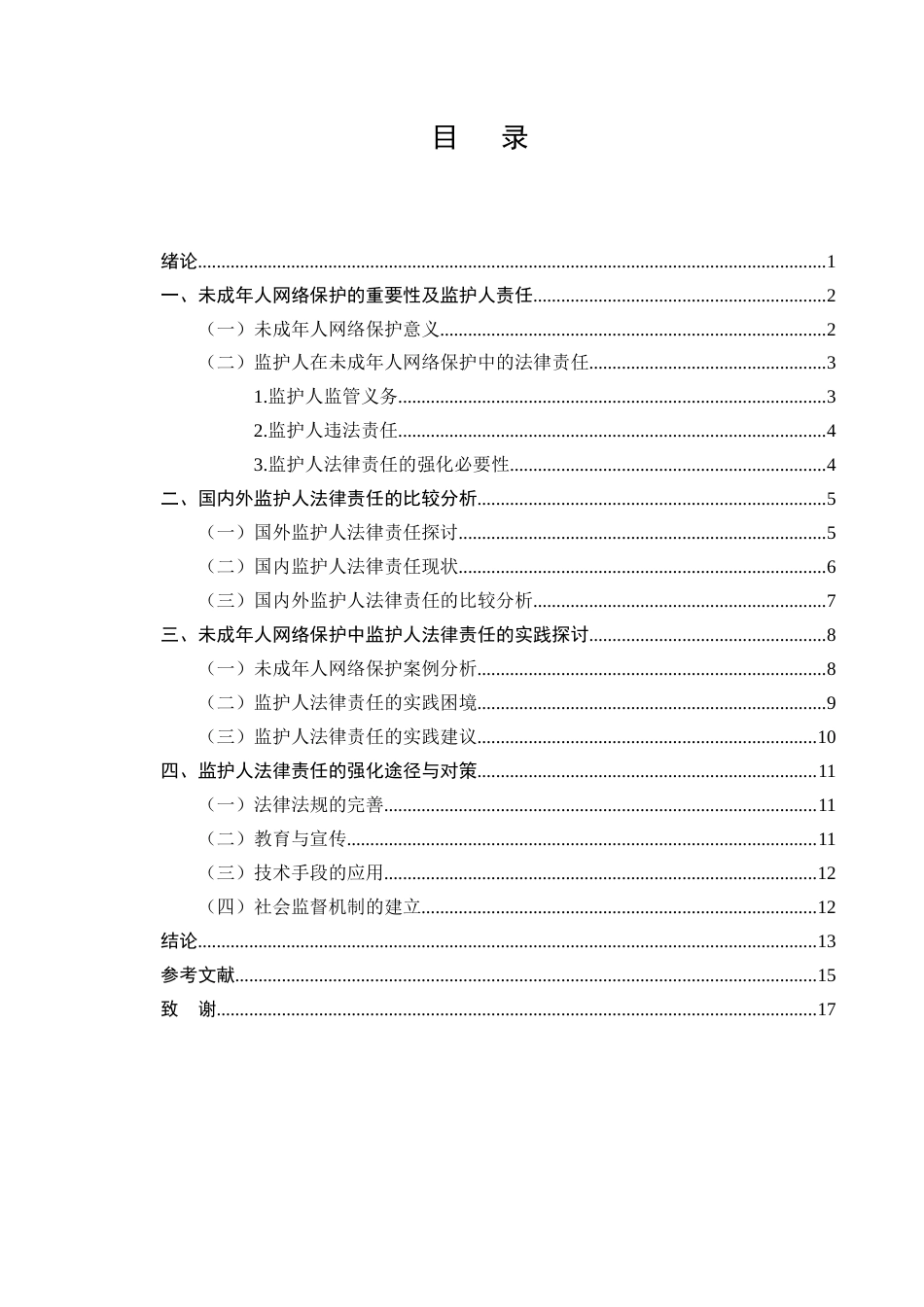 目　录

绪论 1
一、未成年人网络保护的重要性及监护人责任 2
（一）未成年人网络保护意义 2
（二）监护人在未成年人网络保护中的法律责任 3
1.监护人监管义务 3
2.监护人违法责任 4
3.监护人法律责任的强化必要性 4
二、国内外监护人法律责任的比较分析 5
（一）国外监护人法律责任探讨 5
（二）国内监护人法律责任现状 6
（三）国内外监护人法律责任的比较分析 7
三、未成年人网络保护中监护人法律责任的实践探讨 8
（一）未成年人网络保护案例分析 8
（二）监护人法律责任的实践困境 9
（三）监护人法律责任的实践建议 10
四、监护人法律责任的强化途径与对策 11
（一）法律法规的完善 11
（二）教育与宣传 11
（三）技术手段的应用 12
（四）社会监督机制的建立 12
结论 13
参考文献 15
致　谢 17